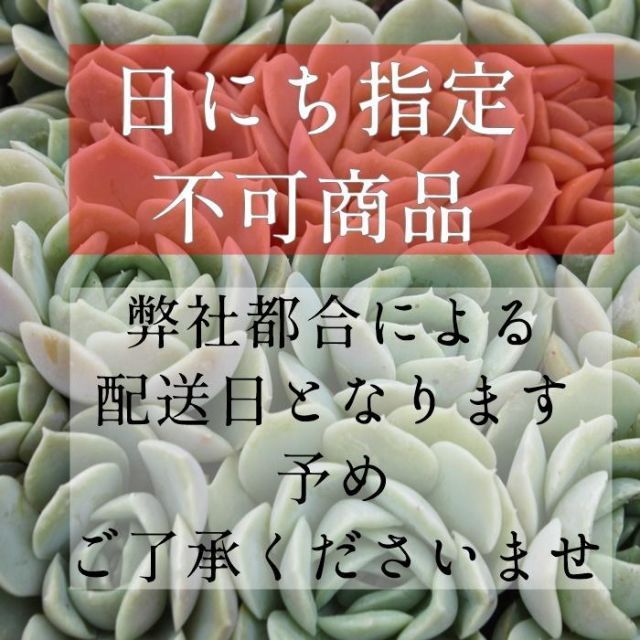 日にち指定
不可商品

弊社都合による
配送日となります
予め
ご了承くださいませ